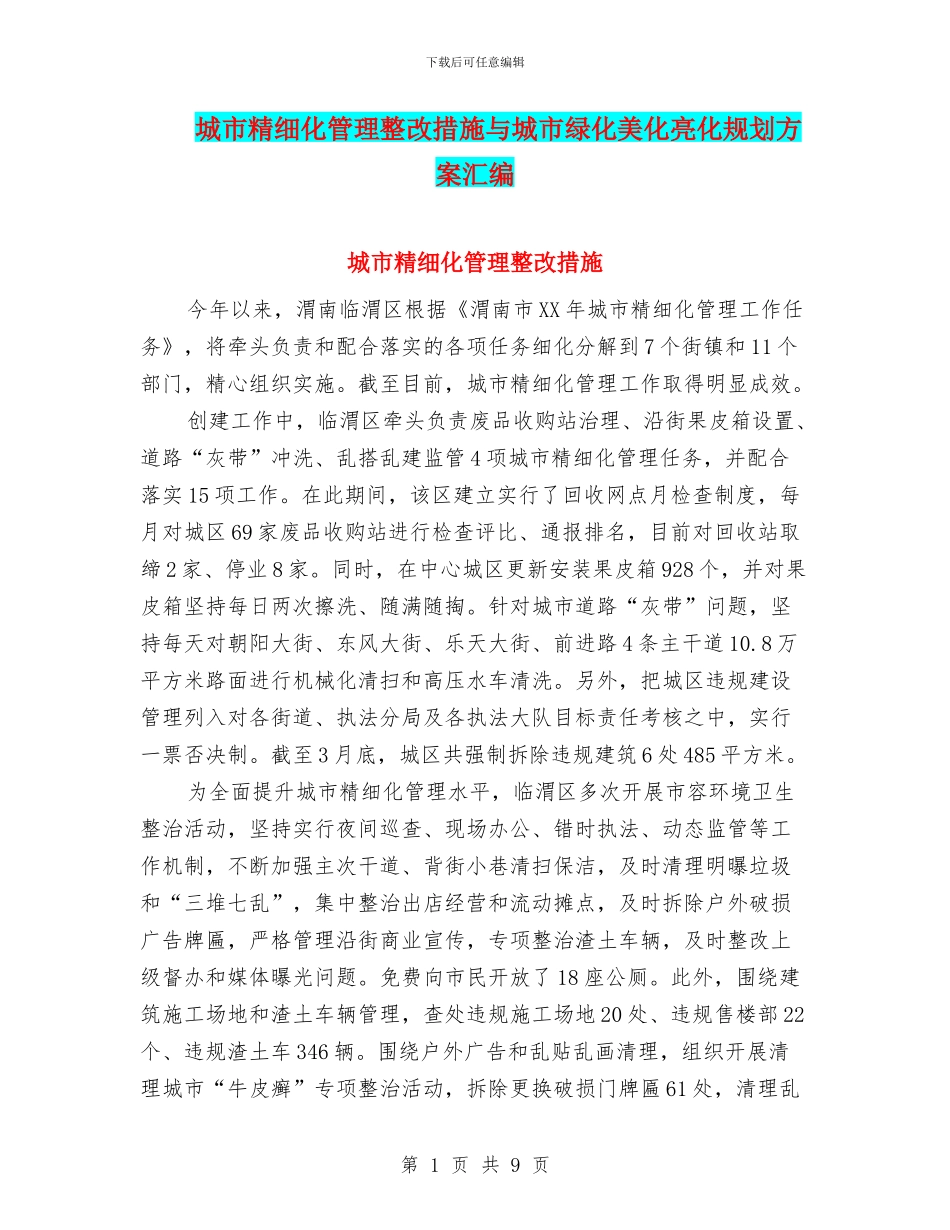 下载后可任意编辑

城市精细化管理整改措施与城市绿化美化亮化规划方案汇编

城市精细化管理整改措施

今年以来，渭南临渭区根据《渭南市XX年城市精细化管理工作任务》，将牵头负责和配合落实的各项任务细化分解到7个街镇和11个部门，精心组织实施。截至目前，城市精细化管理工作取得明显成效。

创建工作中，临渭区牵头负责废品收购站治理、沿街果皮箱设置、道路“灰带”冲洗、乱搭乱建监管4项城市精细化管理任务，并配合落实15项工作。在此期间，该区建立实行了回收网点月检查制度，每月对城区69家废品收购站进行检查评比、通报排名，目前对回收站取缔2家、停业8家。同时，在中心城区更新安装果皮箱928个，并对果皮箱坚持每日两次擦洗、随满随掏。针对城市道路“灰带”问题，坚持每天对朝阳大街、东风大街、乐天大街、前进路4条主干道10.8万平方米路面进行机械化清扫和高压水车清洗。另外，把城区违规建设管理列入对各街道、执法分局及各执法大队目标责任考核之中，实行一票否决制。截至3月底，城区共强制拆除违规建筑6处485平方米。

为全面提升城市精细化管理水平，临渭区多次开展市容环境卫生整治活动，坚持实行夜间巡查、现场办公、错时执法、动态监管等工作机制，不断加强主次干道、背街小巷清扫保洁，及时清理明曝垃圾和“三堆七乱”，集中整治出店经营和流动摊点，及时拆除户外破损广告牌匾，严格管理沿街商业宣传，专项整治渣土车辆，及时整改上级督办和媒体曝光问题。免费向市民开放了18座公厕。此外，围绕建筑施工场地和渣土车辆管理，查处违规施工场地20处、违规售楼部22个、违规渣土车346辆。围绕户外广告和乱贴乱画清理，组织开展清理城市“牛皮癣”专项整治活动，拆除更换破损门牌匾61处，清理乱

第 1 页 共 9 页